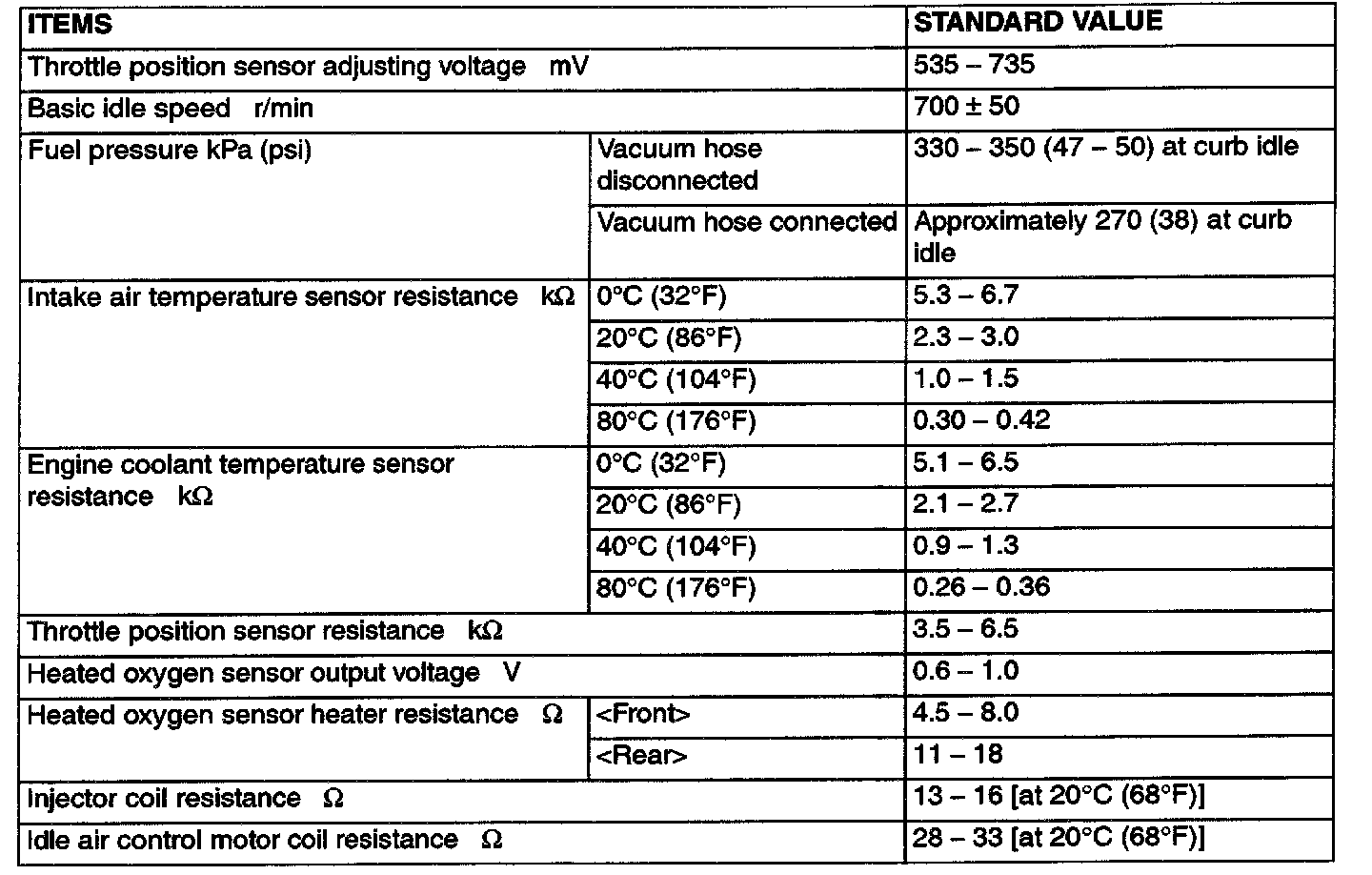 | ITEMS | | STANDARD VALUE |
|---|---|---|
| Throttle position sensor adjusting voltage mV | | 535 – 735 |
| Basic idle speed r/min | | 700 ± 50 |
| Fuel pressure kPa (psi) | Vacuum hose disconnected | 330 – 350 (47 – 50) at curb idle |
| | Vacuum hose connected | Approximately 270 (38) at curb idle |
| Intake air temperature sensor resistance kΩ | 0°C (32°F) | 5.3 – 6.7 |
| | 20°C (86°F) | 2.3 – 3.0 |
| | 40°C (104°F) | 1.0 – 1.5 |
| | 80°C (176°F) | 0.30 – 0.42 |
| Engine coolant temperature sensor resistance kΩ | 0°C (32°F) | 5.1 – 6.5 |
| | 20°C (86°F) | 2.1 – 2.7 |
| | 40°C (104°F) | 0.9 – 1.3 |
| | 80°C (176°F) | 0.26 – 0.36 |
| Throttle position sensor resistance kΩ | | 3.5 – 6.5 |
| Heated oxygen sensor output voltage V | | 0.6 – 1.0 |
| Heated oxygen sensor heater resistance Ω | <Front> | 4.5 – 8.0 |
| | <Rear> | 11 – 18 |
| Injector coil resistance Ω | | 13 – 16 [at 20°C (68°F)] |
| Idle air control motor coil resistance Ω | | 28 – 33 [at 20°C (68°F)] |